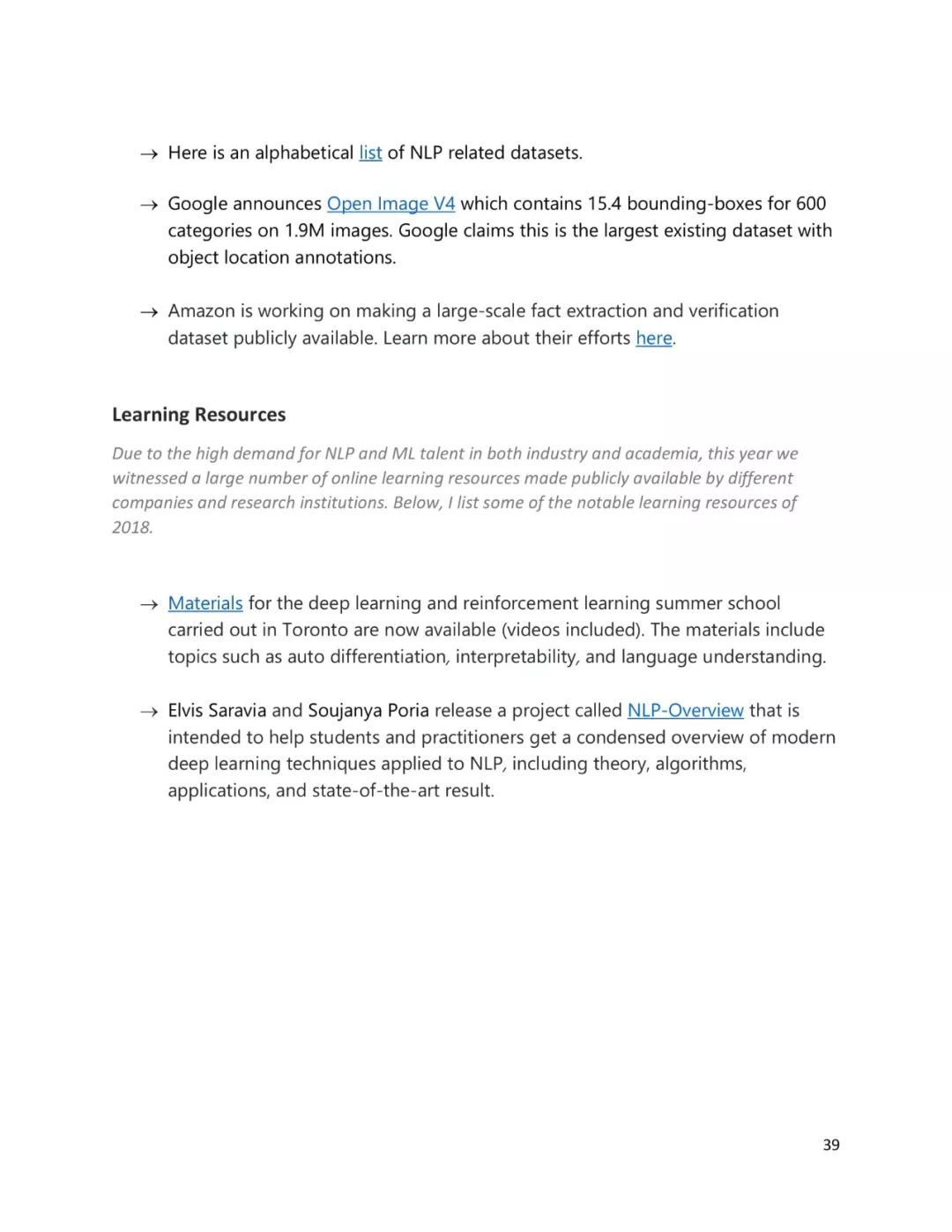 → Here is an alphabetical list of NLP related datasets.

→ Google announces Open Image V4 which contains 15.4 bounding-boxes for 600 categories on 1.9M images. Google claims this is the largest existing dataset with object location annotations.

→ Amazon is working on making a large-scale fact extraction and verification dataset publicly available. Learn more about their efforts here.

Learning Resources

Due to the high demand for NLP and ML talent in both industry and academia, this year we witnessed a large number of online learning resources made publicly available by different companies and research institutions. Below, I list some of the notable learning resources of 2018.

→ Materials for the deep learning and reinforcement learning summer school carried out in Toronto are now available (videos included). The materials include topics such as auto differentiation, interpretability, and language understanding.

→ Elvis Saravia and Soujanya Poria release a project called NLP-Overview that is intended to help students and practitioners get a condensed overview of modern deep learning techniques applied to NLP, including theory, algorithms, applications, and state-of-the-art result.

39